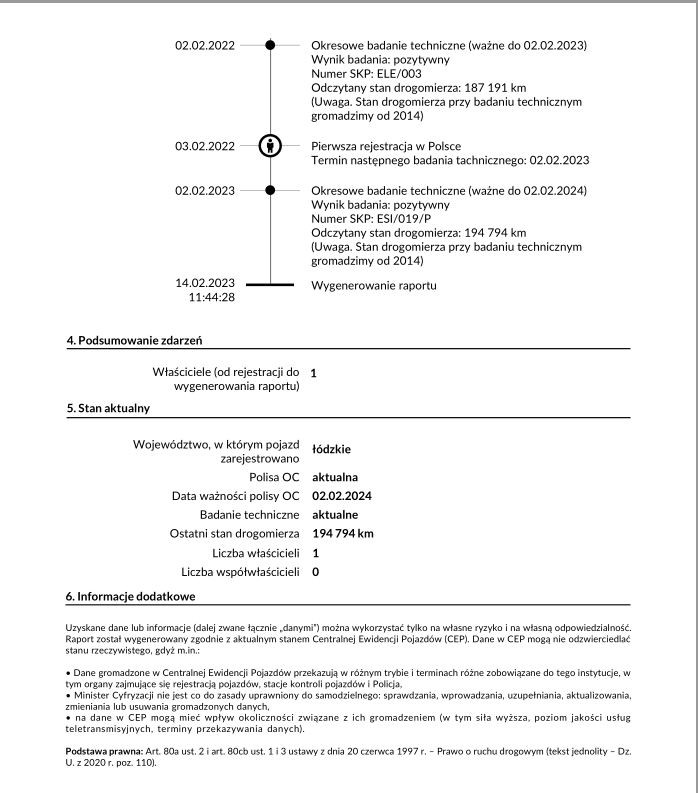 02.02.2022
Okresowe badanie techniczne (ważne do 02.02.2023)
Wynik badania: pozytywny
Numer SKP: ELE/003
Odczytany stan drogomierza: 187 191 km
(Uwaga. Stan drogomierza przy badaniu technicznym gromadzimy od 2014)

03.02.2022
Pierwsza rejestracja w Polsce
Termin następnego badania tachnicznego: 02.02.2023

02.02.2023
Okresowe badanie techniczne (ważne do 02.02.2024)
Wynik badania: pozytywny
Numer SKP: ESI/019/P
Odczytany stan drogomierza: 194 794 km
(Uwaga. Stan drogomierza przy badaniu technicznym gromadzimy od 2014)

14.02.2023
11:44:28
Wygenerowanie raportu

4. Podsumowanie zdarzeń

Właściciele (od rejestracji do wygenerowania raportu) 1

5. Stan aktualny

Województwo, w którym pojazd zarejestrowano łódzkie
Polisa OC aktualna
Data ważności polisy OC 02.02.2024
Badanie techniczne aktualne
Ostatni stan drogomierza 194 794 km
Liczba właścicieli 1
Liczba współwłaścicieli 0

6. Informacje dodatkowe

Uzyskane dane lub informacje (dalej zwane łącznie „danymi") można wykorzystać tylko na własne ryzyko i na własną odpowiedzialność. Raport został wygenerowany zgodnie z aktualnym stanem Centralnej Ewidencji Pojazdów (CEP). Dane w CEP mogą nie odzwierciedlać stanu rzeczywistego, gdyż m.in.:

• Dane gromadzone w Centralnej Ewidencji Pojazdów przekazują w różnym trybie i terminach różne zobowiązane do tego instytucje, w tym organy zajmujące się rejestracją pojazdów, stacje kontroli pojazdów i Policja,
• Minister Cyfryzacji nie jest co do zasady uprawniony do samodzielnego: sprawdzania, wprowadzania, uzupełniania, aktualizowania, zmieniania lub usuwania gromadzonych danych,
• na dane w CEP mogą mieć wpływ okoliczności związane z ich gromadzeniem (w tym siła wyższa, poziom jakości usług teletransmisyjnych, terminy przekazywania danych).

Podstawa prawna: Art. 80a ust. 2 i art. 80cb ust. 1 i 3 ustawy z dnia 20 czerwca 1997 r. – Prawo o ruchu drogowym (tekst jednolity – Dz. U. z 2020 r. poz. 110).